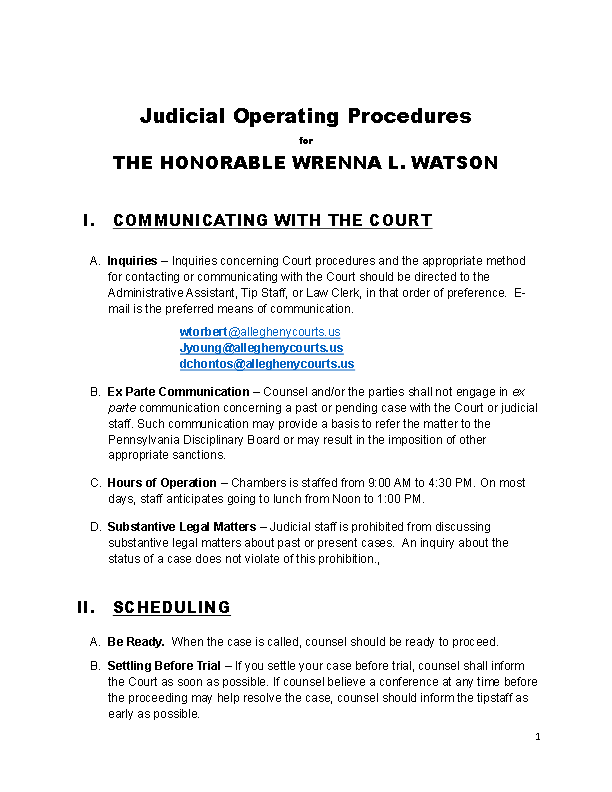 Judicial Operating Procedures

for

THE HONORABLE WRENNA L. WATSON

I. COMMUNICATING WITH THE COURT

A. Inquiries – Inquiries concerning Court procedures and the appropriate method for contacting or communicating with the Court should be directed to the Administrative Assistant, Tip Staff, or Law Clerk, in that order of preference. E-mail is the preferred means of communication.

wtorbert@alleghenycourts.us
Jyoung@alleghenycourts.us
dchontos@alleghenycourts.us

B. Ex Parte Communication – Counsel and/or the parties shall not engage in ex parte communication concerning a past or pending case with the Court or judicial staff. Such communication may provide a basis to refer the matter to the Pennsylvania Disciplinary Board or may result in the imposition of other appropriate sanctions.

C. Hours of Operation – Chambers is staffed from 9:00 AM to 4:30 PM. On most days, staff anticipates going to lunch from Noon to 1:00 PM.

D. Substantive Legal Matters – Judicial staff is prohibited from discussing substantive legal matters about past or present cases. An inquiry about the status of a case does not violate of this prohibition.,

II. SCHEDULING

A. Be Ready. When the case is called, counsel should be ready to proceed.

B. Settling Before Trial – If you settle your case before trial, counsel shall inform the Court as soon as possible. If counsel believe a conference at any time before the proceeding may help resolve the case, counsel should inform the tipstaff as early as possible.

1